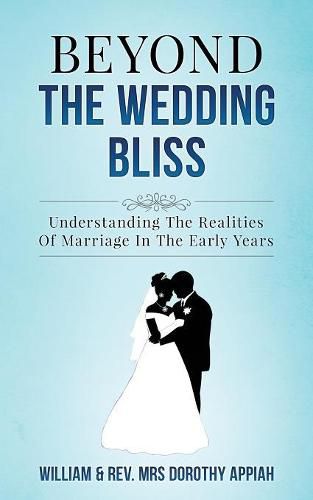 BEYOND
THE WEDDING BLISS

Understanding The Realities Of Marriage In The Early Years

WILLIAM & REV. MRS DOROTHY APPIAH